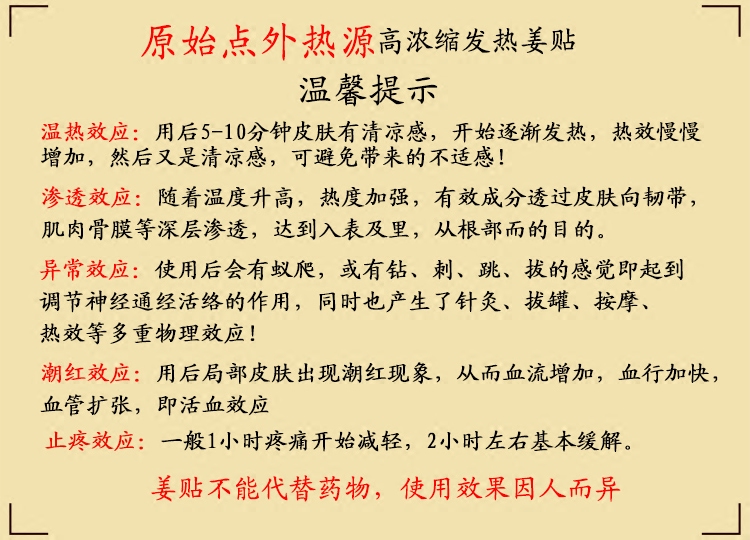 原始点外热源高浓缩发热姜贴

温馨提示

温热效应：用后5-10分钟皮肤有清凉感，开始逐渐发热，热效慢慢增加，然后又是清凉感，可避免带来的不适感！

渗透效应：随着温度升高，热度加强，有效成分透过皮肤向韧带，肌肉骨膜等深层渗透，达到入表及里，从根部而的目的。

异常效应：使用后会有蚁爬，或有钻、刺、跳、拔的感觉即起到调节神经通经活络的作用，同时也产生了针灸、拔罐、按摩、热效等多重物理效应！

潮红效应：用后局部皮肤出现潮红现象，从而血流增加，血行加快，血管扩张，即活血效应

止疼效应：一般1小时疼痛开始减轻，2小时左右基本缓解。

姜贴不能代替药物，使用效果因人而异